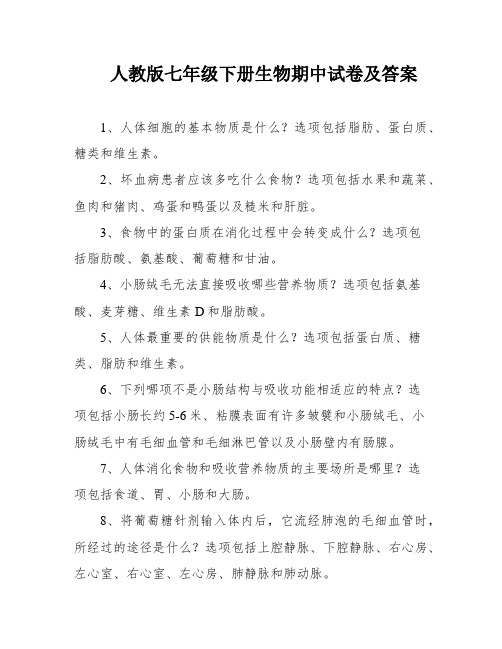 人教版七年级下册生物期中试卷及答案

1、人体细胞的基本物质是什么？选项包括脂肪、蛋白质、糖类和维生素。

2、坏血病患者应该多吃什么食物？选项包括水果和蔬菜、鱼肉和猪肉、鸡蛋和鸭蛋以及糙米和肝脏。

3、食物中的蛋白质在消化过程中会转变成什么？选项包括脂肪酸、氨基酸、葡萄糖和甘油。

4、小肠绒毛无法直接吸收哪些营养物质？选项包括氨基酸、麦芽糖、维生素 D 和脂肪酸。

5、人体最重要的供能物质是什么？选项包括蛋白质、糖类、脂肪和维生素。

6、下列哪项不是小肠结构与吸收功能相适应的特点？选项包括小肠长约 5-6 米、粘膜表面有许多皱襞和小肠绒毛、小肠绒毛中有毛细血管和毛细淋巴管以及小肠壁内有肠腺。

7、人体消化食物和吸收营养物质的主要场所是哪里？选项包括食道、胃、小肠和大肠。

8、将葡萄糖针剂输入体内后，它流经肺泡的毛细血管时，所经过的途径是什么？选项包括上腔静脉、下腔静脉、右心房、左心室、右心室、左心房、肺静脉和肺动脉。